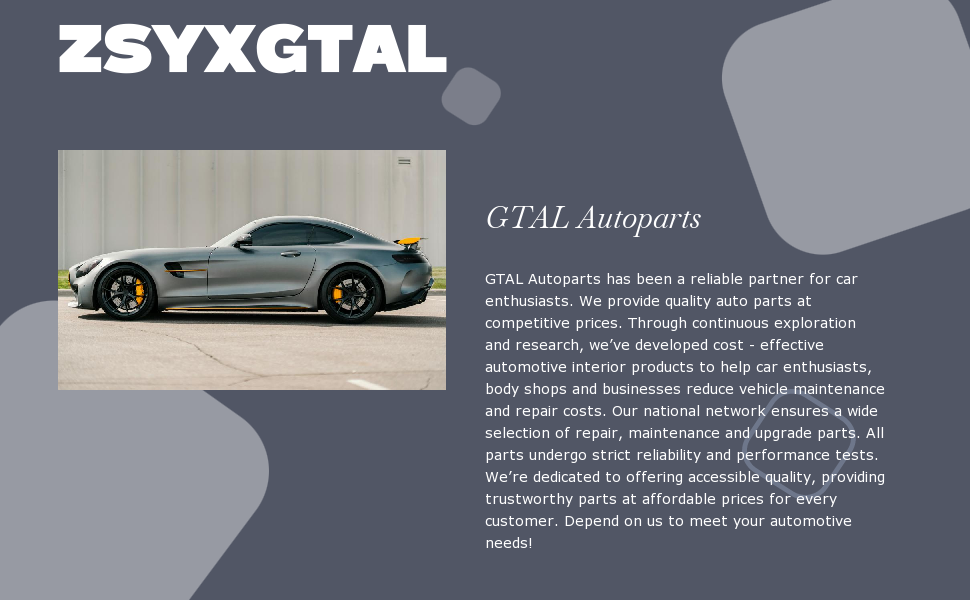 ZSYXGTAL

GTAL Autoparts

GTAL Autoparts has been a reliable partner for car enthusiasts. We provide quality auto parts at competitive prices. Through continuous exploration and research, we've developed cost - effective automotive interior products to help car enthusiasts, body shops and businesses reduce vehicle maintenance and repair costs. Our national network ensures a wide selection of repair, maintenance and upgrade parts. All parts undergo strict reliability and performance tests. We're dedicated to offering accessible quality, providing trustworthy parts at affordable prices for every customer. Depend on us to meet your automotive needs!